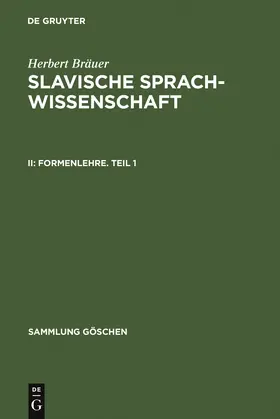 DE GRUYTER

Herbert Bräuer

SLAVISCHE SPRACHWISSENSCHAFT

II: FORMENLEHRE. TEIL 1

SAMMLUNG GÖSCHEN

DE
G